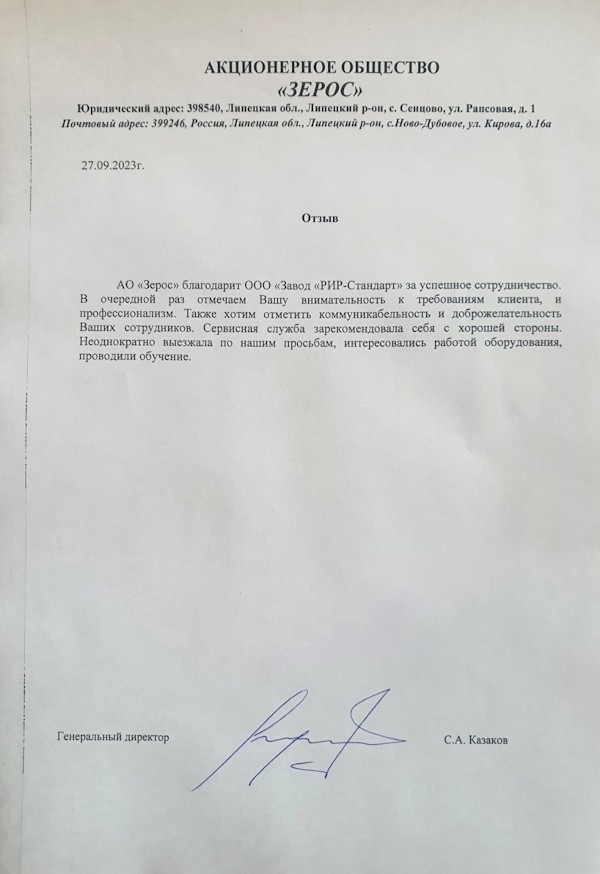 АКЦИОНЕРНОЕ ОБЩЕСТВО
«ЗЕРОС»
Юридический адрес: 398540, Липецкая обл., Липецкий р-он, с. Сенцово, ул. Рапсовая, д. 1
Почтовый адрес: 399246, Россия, Липецкая обл., Липецкий р-он, с.Ново-Дубовое, ул. Кирова, д.16а

27.09.2023г.

Отзыв

АО «Зерос» благодарит ООО «Завод «РИР-Стандарт» за успешное сотрудничество. В очередной раз отмечаем Вашу внимательность к требованиям клиента, и профессионализм. Также хотим отметить коммуникабельность и доброжелательность Ваших сотрудников. Сервисная служба зарекомендовала себя с хорошей стороны. Неоднократно выезжала по нашим просьбам, интересовались работой оборудования, проводили обучение.

Генеральный директор

С.А. Казаков